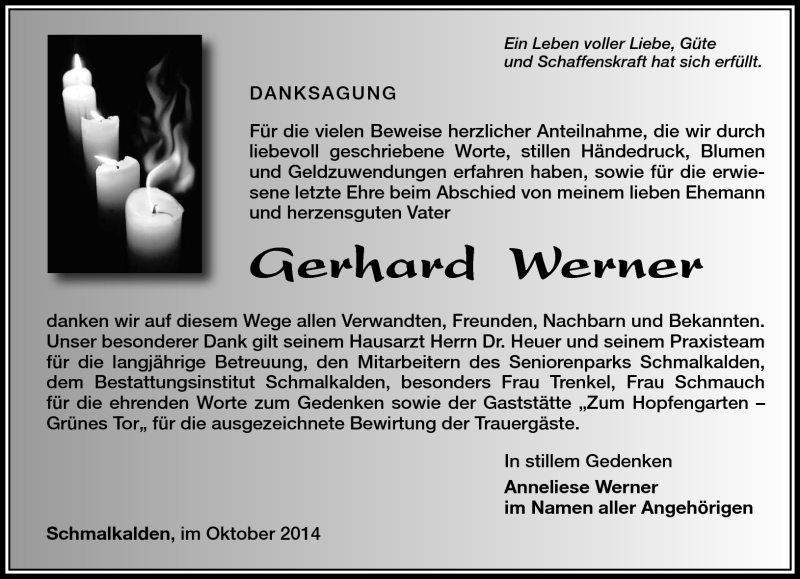 Ein Leben voller Liebe, Güte und Schaffenskraft hat sich erfüllt.

DANKSAGUNG

Für die vielen Beweise herzlicher Anteilnahme, die wir durch liebevoll geschriebene Worte, stillen Händedruck, Blumen und Geldzuwendungen erfahren haben, sowie für die erwiesene letzte Ehre beim Abschied von meinem lieben Ehemann und herzensguten Vater

Gerhard Werner

danken wir auf diesem Wege allen Verwandten, Freunden, Nachbarn und Bekannten. Unser besonderer Dank gilt seinem Hausarzt Herrn Dr. Heuer und seinem Praxisteam für die langjährige Betreuung, den Mitarbeitern des Seniorenparks Schmalkalden, dem Bestattungsinstitut Schmalkalden, besonders Frau Trenkel, Frau Schmauch für die ehrenden Worte zum Gedenken sowie der Gaststätte „Zum Hopfengarten – Grünes Tor„ für die ausgezeichnete Bewirtung der Trauergäste.

In stillem Gedenken
Anneliese Werner
im Namen aller Angehörigen

Schmalkalden, im Oktober 2014